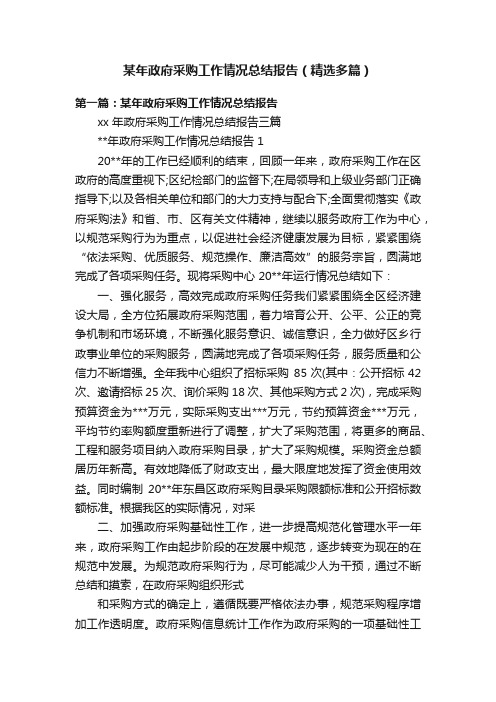 某年政府采购工作情况总结报告（精选多篇）

第一篇：某年政府采购工作情况总结报告

xx 年政府采购工作情况总结报告三篇

**年政府采购工作情况总结报告 1

20**年的工作已经顺利的结束，回顾一年来，政府采购工作在区政府的高度重视下;区纪检部门的监督下;在局领导和上级业务部门正确指导下;以及各相关单位和部门的大力支持与配合下;全面贯彻落实《政府采购法》和省、市、区有关文件精神，继续以服务政府工作为中心，以规范采购行为为重点，以促进社会经济健康发展为目标，紧紧围绕“依法采购、优质服务、规范操作、廉洁高效”的服务宗旨，圆满地完成了各项采购任务。现将采购中心 20**年运行情况总结如下：

一、强化服务，高效完成政府采购任务我们紧紧围绕全区经济建设大局，全方位拓展政府采购范围，着力培育公开、公平、公正的竞争机制和市场环境，不断强化服务意识、诚信意识，全力做好区乡行政事业单位的采购服务，圆满地完成了各项采购任务，服务质量和公信力不断增强。全年我中心组织了招标采购 85 次(其中：公开招标 42 次、邀请招标 25 次、询价采购 18 次、其他采购方式 2 次)，完成采购预算资金为***万元，实际采购支出***万元，节约预算资金***万元，平均节约率购额度重新进行了调整，扩大了采购范围，将更多的商品、工程和服务项目纳入政府采购目录，扩大了采购规模。采购资金总额居历年新高。有效地降低了财政支出，最大限度地发挥了资金使用效益。同时编制 20**年东昌区政府采购目录采购限额标准和公开招标数额标准。根据我区的实际情况，对采

二、加强政府采购基础性工作，进一步提高规范化管理水平一年来，政府采购工作由起步阶段的在发展中规范，逐步转变为现在的在规范中发展。为规范政府采购行为，尽可能减少人为干预，通过不断总结和摸索，在政府采购组织形式

和采购方式的确定上，遵循既要严格依法办事，规范采购程序增加工作透明度。政府采购信息统计工作作为政府采购的一项基础性工